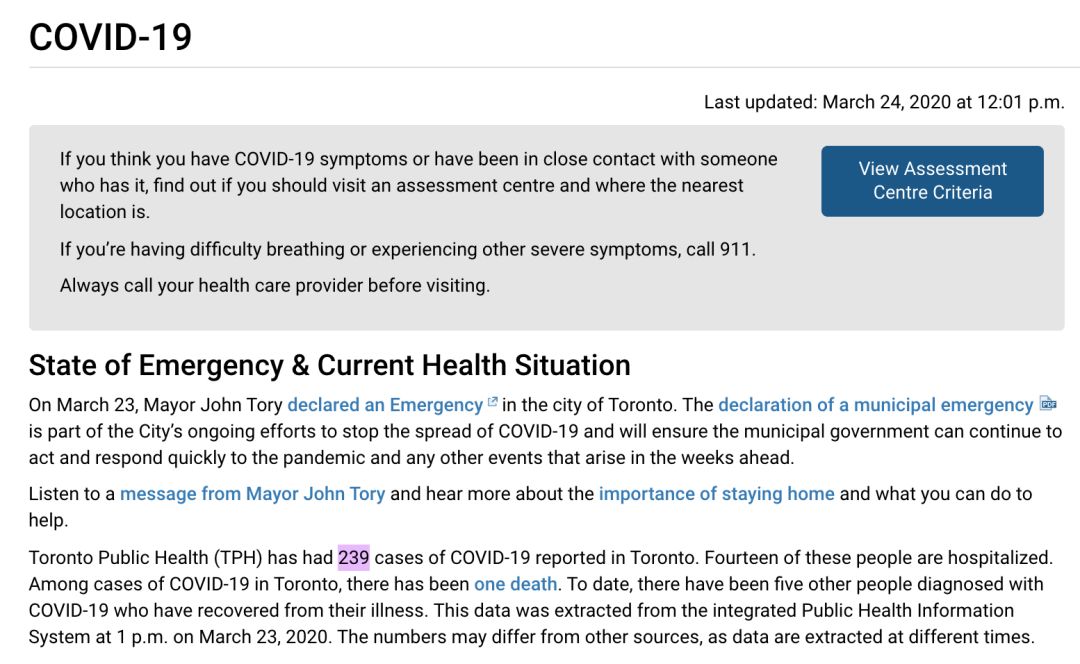 COVID-19

Last updated: March 24, 2020 at 12:01 p.m.

If you think you have COVID-19 symptoms or have been in close contact with someone who has it, find out if you should visit an assessment centre and where the nearest location is.

If you're having difficulty breathing or experiencing other severe symptoms, call 911.

Always call your health care provider before visiting.

View Assessment Centre Criteria

State of Emergency & Current Health Situation

On March 23, Mayor John Tory declared an Emergency in the city of Toronto. The declaration of a municipal emergency is part of the City's ongoing efforts to stop the spread of COVID-19 and will ensure the municipal government can continue to act and respond quickly to the pandemic and any other events that arise in the weeks ahead.

Listen to a message from Mayor John Tory and hear more about the importance of staying home and what you can do to help.

Toronto Public Health (TPH) has had 239 cases of COVID-19 reported in Toronto. Fourteen of these people are hospitalized. Among cases of COVID-19 in Toronto, there has been one death. To date, there have been five other people diagnosed with COVID-19 who have recovered from their illness. This data was extracted from the integrated Public Health Information System at 1 p.m. on March 23, 2020. The numbers may differ from other sources, as data are extracted at different times.